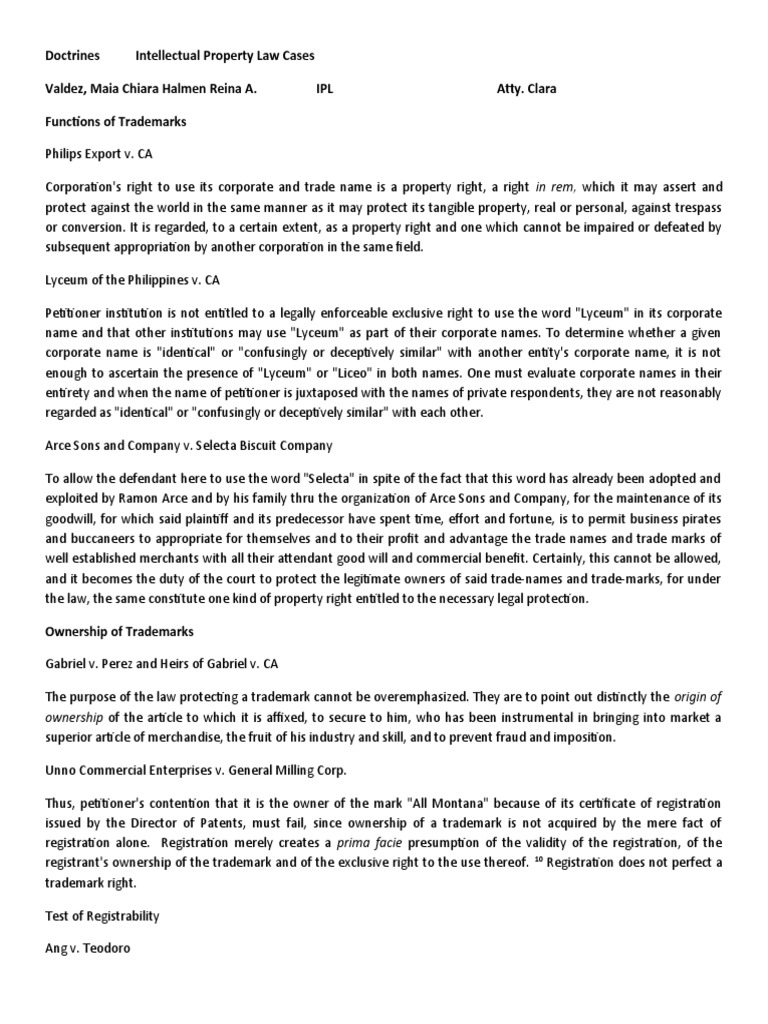 Doctrines Intellectual Property Law Cases

Valdez, Maia Chiara Halmen Reina A. IPL Atty. Clara

Functions of Trademarks

Philips Export v. CA

Corporation's right to use its corporate and trade name is a property right, a right in rem, which it may assert and protect against the world in the same manner as it may protect its tangible property, real or personal, against trespass or conversion. It is regarded, to a certain extent, as a property right and one which cannot be impaired or defeated by subsequent appropriation by another corporation in the same field.

Lyceum of the Philippines v. CA

Petitioner institution is not entitled to a legally enforceable exclusive right to use the word "Lyceum" in its corporate name and that other institutions may use "Lyceum" as part of their corporate names. To determine whether a given corporate name is "identical" or "confusingly or deceptively similar" with another entity's corporate name, it is not enough to ascertain the presence of "Lyceum" or "Liceo" in both names. One must evaluate corporate names in their entirety and when the name of petitioner is juxtaposed with the names of private respondents, they are not reasonably regarded as "identical" or "confusingly or deceptively similar" with each other.

Arce Sons and Company v. Selecta Biscuit Company

To allow the defendant here to use the word "Selecta" in spite of the fact that this word has already been adopted and exploited by Ramon Arce and by his family thru the organization of Arce Sons and Company, for the maintenance of its goodwill, for which said plaintiff and its predecessor have spent time, effort and fortune, is to permit business pirates and buccaneers to appropriate for themselves and to their profit and advantage the trade names and trade marks of well established merchants with all their attendant good will and commercial benefit. Certainly, this cannot be allowed, and it becomes the duty of the court to protect the legitimate owners of said trade-names and trade-marks, for under the law, the same constitute one kind of property right entitled to the necessary legal protection.

Ownership of Trademarks

Gabriel v. Perez and Heirs of Gabriel v. CA

The purpose of the law protecting a trademark cannot be overemphasized. They are to point out distinctly the origin of ownership of the article to which it is affixed, to secure to him, who has been instrumental in bringing into market a superior article of merchandise, the fruit of his industry and skill, and to prevent fraud and imposition.

Unno Commercial Enterprises v. General Milling Corp.

Thus, petitioner's contention that it is the owner of the mark "All Montana" because of its certificate of registration issued by the Director of Patents, must fail, since ownership of a trademark is not acquired by the mere fact of registration alone. Registration merely creates a prima facie presumption of the validity of the registration, of the registrant's ownership of the trademark and of the exclusive right to the use thereof. $^{10}$ Registration does not perfect a trademark right.

Test of Registrability

Ang v. Teodoro